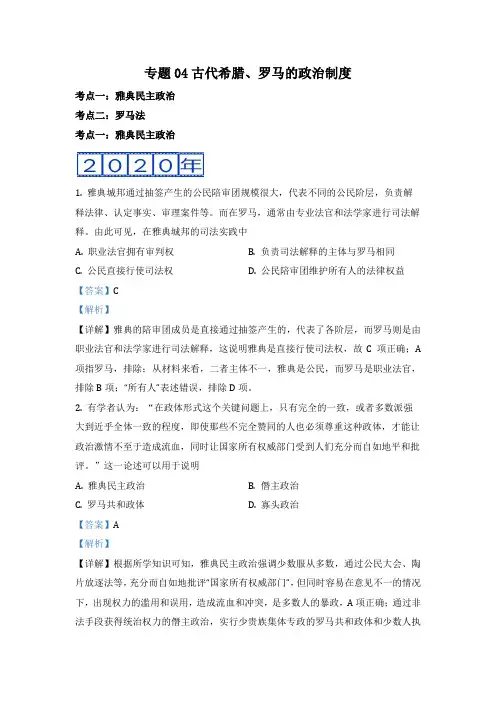 专题 04 古代希腊、罗马的政治制度

考点一：雅典民主政治

考点二：罗马法

考点一：雅典民主政治

2020年

1. 雅典城邦通过抽签产生的公民陪审团规模很大，代表不同的公民阶层，负责解释法律、认定事实、审理案件等。而在罗马，通常由专业法官和法学家进行司法解释。由此可见，在雅典城邦的司法实践中

A. 职业法官拥有审判权

B. 负责司法解释的主体与罗马相同

C. 公民直接行使司法权

D. 公民陪审团维护所有人的法律权益

【答案】C

【解析】

【详解】雅典的陪审团成员是直接通过抽签产生的，代表了各阶层，而罗马则是由职业法官和法学家进行司法解释，这说明雅典是直接行使司法权，故 C 项正确；A 项指罗马，排除；从材料来看，二者主体不一，雅典是公民，而罗马是职业法官，排除 B 项；"所有人"表述错误，排除 D 项。

2. 有学者认为："在政体形式这个关键问题上，只有完全的一致，或者多数派强大到近乎全体一致的程度，即使那些不完全赞同的人也必须尊重这种政体，才能让政治激情不至于造成流血，同时让国家所有权威部门受到人们充分而自如地平和批评。"这一论述可以用于说明

A. 雅典民主政治

B. 僭主政治

C. 罗马共和政体

D. 寡头政治

【答案】A

【解析】

【详解】根据所学知识可知，雅典民主政治强调少数服从多数，通过公民大会、陶片放逐法等，充分而自如地批评"国家所有权威部门"，但同时容易在意见不一的情况下，出现权力的滥用和误用，造成流血和冲突，是多数人的暴政，A 项正确；通过非法手段获得统治权力的僭主政治，实行少贵族集体专政的罗马共和政体和少数人执